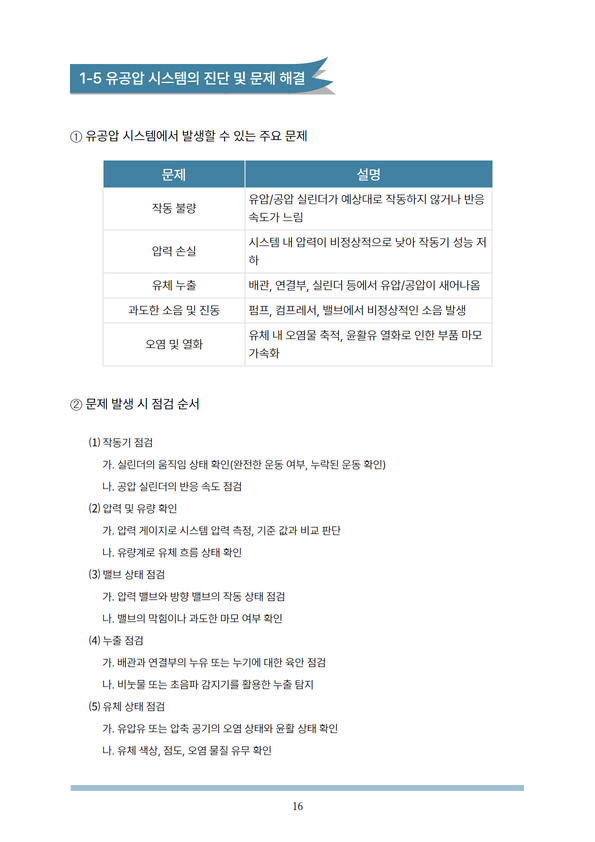 1-5 유공압 시스템의 진단 및 문제 해결

① 유공압 시스템에서 발생할 수 있는 주요 문제

| 문제 | 설명 |
|---|---|
| 작동 불량 | 유압/공압 실린더가 예상대로 작동하지 않거나 반응 속도가 느림 |
| 압력 손실 | 시스템 내 압력이 비정상적으로 낮아 작동기 성능 저하 |
| 유체 누출 | 배관, 연결부, 실린더 등에서 유압/공압이 새어나옴 |
| 과도한 소음 및 진동 | 펌프, 컴프레서, 밸브에서 비정상적인 소음 발생 |
| 오염 및 열화 | 유체 내 오염물 축적, 윤활유 열화로 인한 부품 마모 가속화 |

② 문제 발생 시 점검 순서

(1) 작동기 점검
가. 실린더의 움직임 상태 확인(완전한 운동 여부, 누락된 운동 확인)
나. 공압 실린더의 반응 속도 점검
(2) 압력 및 유량 확인
가. 압력 게이지로 시스템 압력 측정, 기준 값과 비교 판단
나. 유량계로 유체 흐름 상태 확인
(3) 밸브 상태 점검
가. 압력 밸브와 방향 밸브의 작동 상태 점검
나. 밸브의 막힘이나 과도한 마모 여부 확인
(4) 누출 점검
가. 배관과 연결부의 누유 또는 누기에 대한 육안 점검
나. 비눗물 또는 초음파 감지기를 활용한 누출 탐지
(5) 유체 상태 점검
가. 유압유 또는 압축 공기의 오염 상태와 윤활 상태 확인
나. 유체 색상, 점도, 오염 물질 유무 확인

16